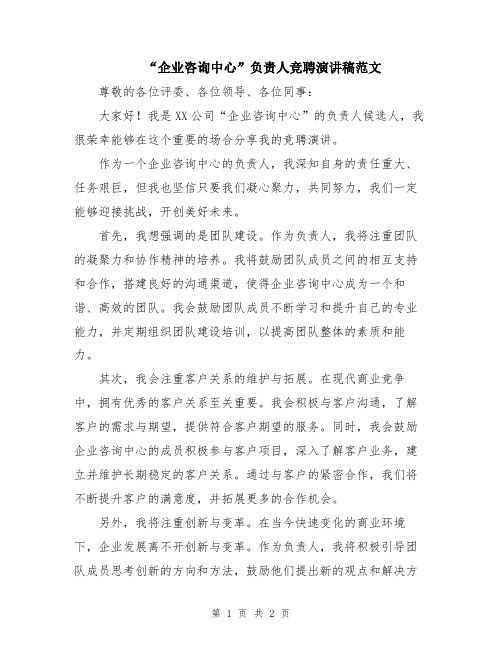 “企业咨询中心”负责人竞聘演讲稿范文

尊敬的各位评委、各位领导、各位同事：

大家好！我是XX公司“企业咨询中心”的负责人候选人，我很荣幸能够在这个重要的场合分享我的竞聘演讲。

作为一个企业咨询中心的负责人，我深知自身的责任重大、任务艰巨，但我也坚信只要我们凝心聚力，共同努力，我们一定能够迎接挑战，开创美好未来。

首先，我想强调的是团队建设。作为负责人，我将注重团队的凝聚力和协作精神的培养。我将鼓励团队成员之间的相互支持和合作，搭建良好的沟通渠道，使得企业咨询中心成为一个和谐、高效的团队。我会鼓励团队成员不断学习和提升自己的专业能力，并定期组织团队建设培训，以提高团队整体的素质和能力。

其次，我会注重客户关系的维护与拓展。在现代商业竞争中，拥有优秀的客户关系至关重要。我会积极与客户沟通，了解客户的需求与期望，提供符合客户期望的服务。同时，我会鼓励企业咨询中心的成员积极参与客户项目，深入了解客户业务，建立并维护长期稳定的客户关系。通过与客户的紧密合作，我们将不断提升客户的满意度，并拓展更多的合作机会。

另外，我将注重创新与变革。在当今快速变化的商业环境下，企业发展离不开创新与变革。作为负责人，我将积极引导团队成员思考创新的方向和方法，鼓励他们提出新的观点和解决方

第 1 页 共 2 页